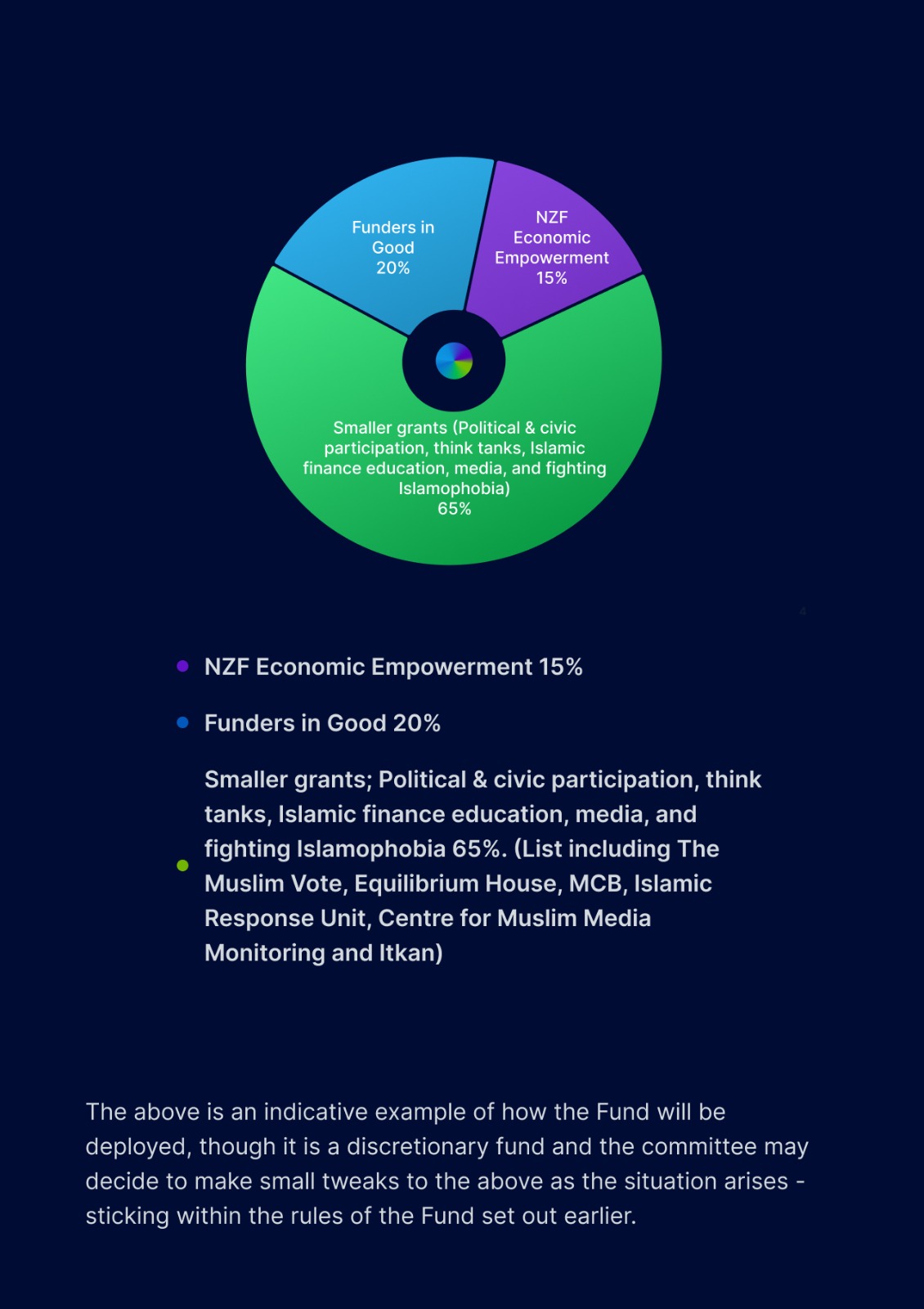 Funders in Good 20%

NZF Economic Empowerment 15%

Smaller grants (Political & civic participation, think tanks, Islamic finance education, media, and fighting Islamophobia) 65%

4

NZF Economic Empowerment 15%

Funders in Good 20%

Smaller grants; Political & civic participation, think tanks, Islamic finance education, media, and fighting Islamophobia 65%. (List including The Muslim Vote, Equilibrium House, MCB, Islamic Response Unit, Centre for Muslim Media Monitoring and Itkan)

The above is an indicative example of how the Fund will be deployed, though it is a discretionary fund and the committee may decide to make small tweaks to the above as the situation arises - sticking within the rules of the Fund set out earlier.